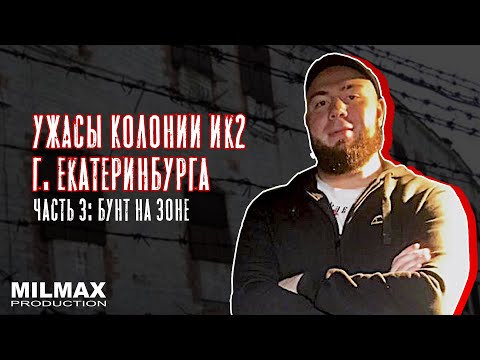 УЖАСЫ КОЛОНИИ ИК2
Г. ЕКАТЕРИНБУРГА
ЧАСТЬ 3: БУНТ НА ЗОНЕ

MILMAX
PRODUCTION